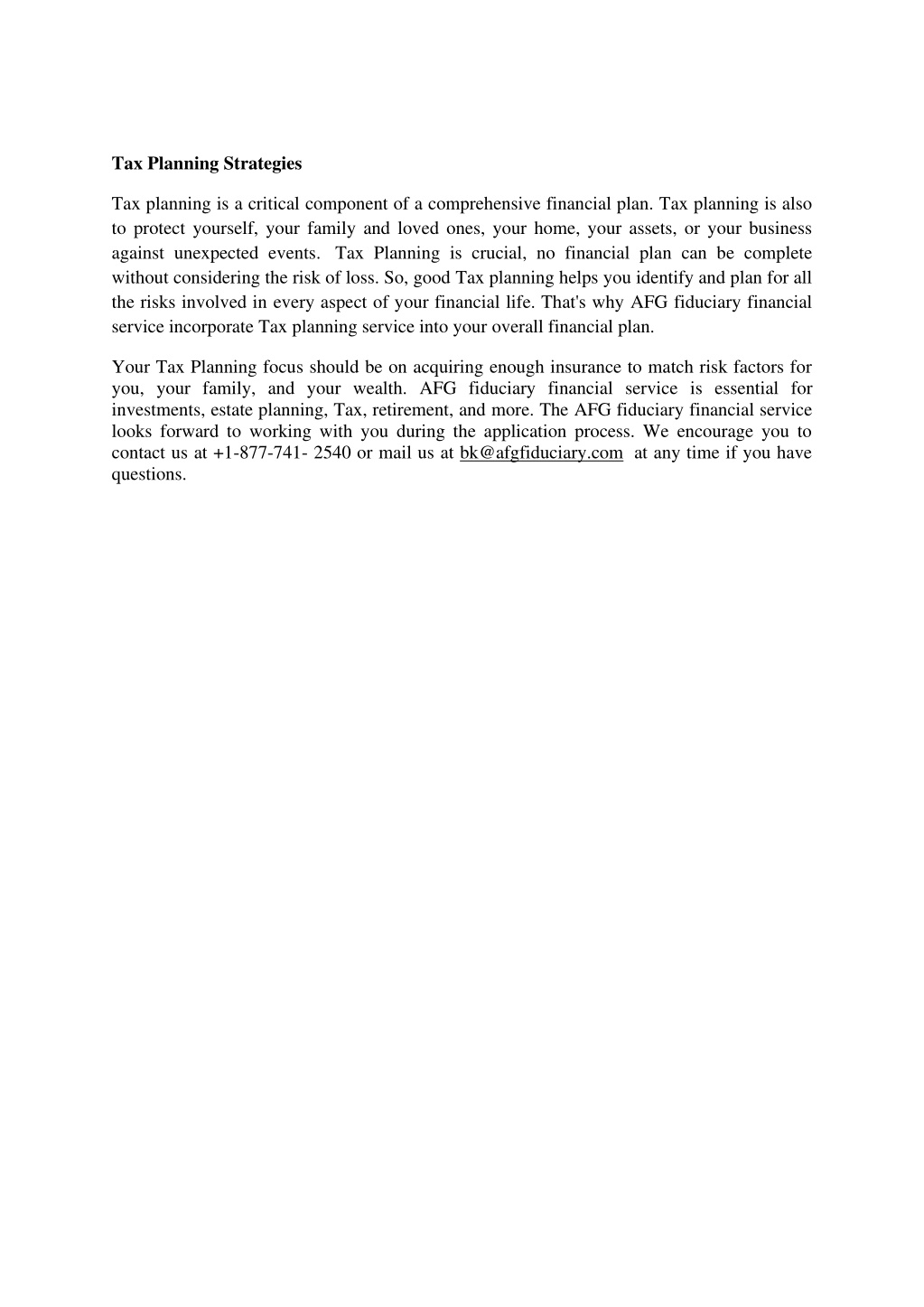 **Tax Planning Strategies**

Tax planning is a critical component of a comprehensive financial plan. Tax planning is also to protect yourself, your family and loved ones, your home, your assets, or your business against unexpected events. Tax Planning is crucial, no financial plan can be complete without considering the risk of loss. So, good Tax planning helps you identify and plan for all the risks involved in every aspect of your financial life. That's why AFG fiduciary financial service incorporate Tax planning service into your overall financial plan.

Your Tax Planning focus should be on acquiring enough insurance to match risk factors for you, your family, and your wealth. AFG fiduciary financial service is essential for investments, estate planning, Tax, retirement, and more. The AFG fiduciary financial service looks forward to working with you during the application process. We encourage you to contact us at +1-877-741- 2540 or mail us at bk@afgfiduciary.com at any time if you have questions.